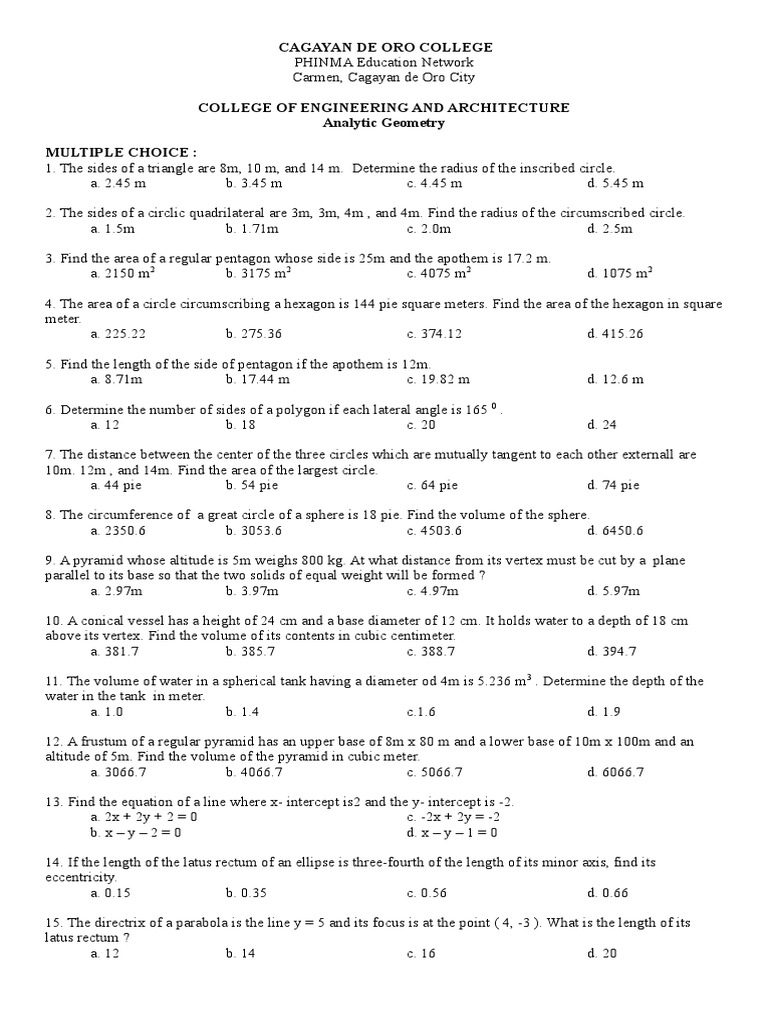 CAGAYAN DE ORO COLLEGE
PHINMA Education Network
Carmen, Cagayan de Oro City

COLLEGE OF ENGINEERING AND ARCHITECTURE
Analytic Geometry

MULTIPLE CHOICE :
1. The sides of a triangle are 8m, 10 m, and 14 m. Determine the radius of the inscribed circle.
a. 2.45 m b. 3.45 m c. 4.45 m d. 5.45 m

2. The sides of a circlic quadrilateral are 3m, 3m, 4m , and 4m. Find the radius of the circumscribed circle.
a. 1.5m b. 1.71m c. 2.0m d. 2.5m

3. Find the area of a regular pentagon whose side is 25m and the apothem is 17.2 m.
a. 2150 $m^2$ b. 3175 $m^2$ c. 4075 $m^2$ d. 1075 $m^2$

4. The area of a circle circumscribing a hexagon is 144 pie square meters. Find the area of the hexagon in square meter.
a. 225.22 b. 275.36 c. 374.12 d. 415.26

5. Find the length of the side of pentagon if the apothem is 12m.
a. 8.71m b. 17.44 m c. 19.82 m d. 12.6 m

6. Determine the number of sides of a polygon if each lateral angle is $165^0$ .
a. 12 b. 18 c. 20 d. 24

7. The distance between the center of the three circles which are mutually tangent to each other externall are 10m. 12m , and 14m. Find the area of the largest circle.
a. 44 pie b. 54 pie c. 64 pie d. 74 pie

8. The circumference of a great circle of a sphere is 18 pie. Find the volume of the sphere.
a. 2350.6 b. 3053.6 c. 4503.6 d. 6450.6

9. A pyramid whose altitude is 5m weighs 800 kg. At what distance from its vertex must be cut by a plane parallel to its base so that the two solids of equal weight will be formed ?
a. 2.97m b. 3.97m c. 4.97m d. 5.97m

10. A conical vessel has a height of 24 cm and a base diameter of 12 cm. It holds water to a depth of 18 cm above its vertex. Find the volume of its contents in cubic centimeter.
a. 381.7 b. 385.7 c. 388.7 d. 394.7

11. The volume of water in a spherical tank having a diameter od 4m is 5.236 $m^3$ . Determine the depth of the water in the tank in meter.
a. 1.0 b. 1.4 c.1.6 d. 1.9

12. A frustum of a regular pyramid has an upper base of 8m x 80 m and a lower base of 10m x 100m and an altitude of 5m. Find the volume of the pyramid in cubic meter.
a. 3066.7 b. 4066.7 c. 5066.7 d. 6066.7

13. Find the equation of a line where x- intercept is2 and the y- intercept is -2.
a. 2x + 2y + 2 = 0 c. -2x + 2y = -2
b. x – y – 2 = 0 d. x – y – 1 = 0

14. If the length of the latus rectum of an ellipse is three-fourth of the length of its minor axis, find its eccentricity.
a. 0.15 b. 0.35 c. 0.56 d. 0.66

15. The directrix of a parabola is the line y = 5 and its focus is at the point ( 4, -3 ). What is the length of its latus rectum ?
a. 12 b. 14 c. 16 d. 20